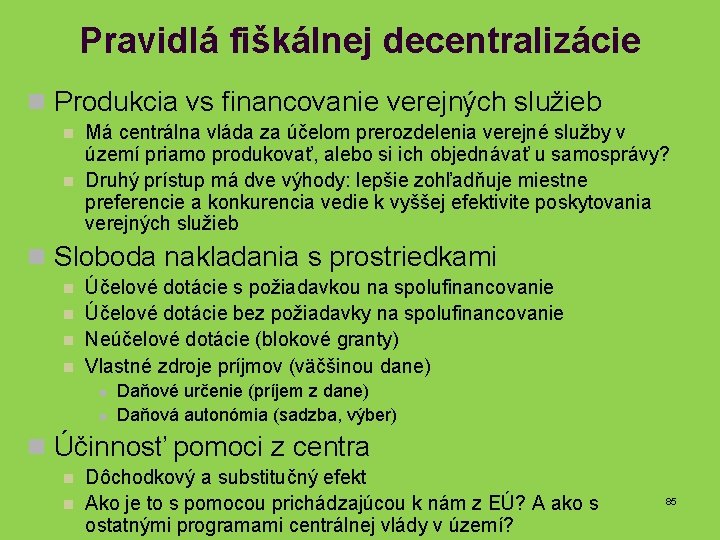 Pravidlá fiškálnej decentralizácie

Produkcia vs financovanie verejných služieb

Má centrálna vláda za účelom prerozdelenia verejné služby v území priamo produkovať, alebo si ich objednávať u samosprávy?

Druhý prístup má dve výhody: lepšie zohľadňuje miestne preferencie a konkurencia vedie k vyššej efektivite poskytovania verejných služieb

Sloboda nakladania s prostriedkami

Účelové dotácie s požiadavkou na spolufinancovanie

Účelové dotácie bez požiadavky na spolufinancovanie

Neúčelové dotácie (blokové granty)

Vlastné zdroje príjmov (väčšinou dane)

Daňové určenie (príjem z dane)

Daňová autonómia (sadzba, výber)

Účinnosť pomoci z centra

Dôchodkový a substitučný efekt

Ako je to s pomocou prichádzajúcou k nám z EÚ? A ako s ostatnými programami centrálnej vlády v území?

85